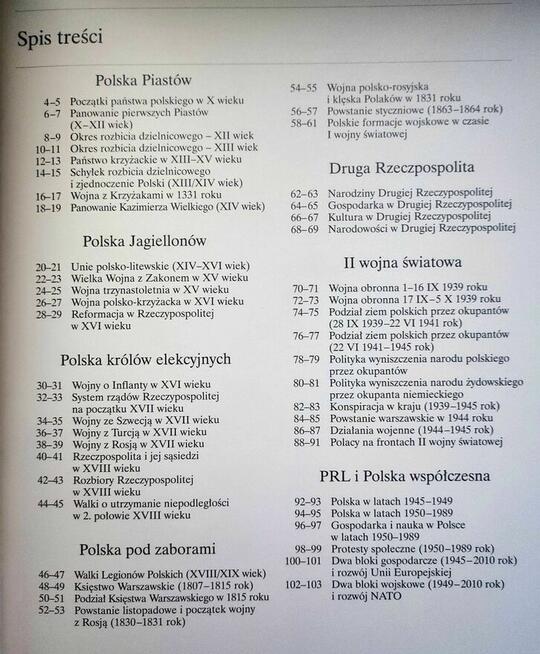 Spis treści

Polska Piastów

4–5 Początki państwa polskiego w X wieku
6–7 Panowanie pierwszych Piastów (X–XII wiek)
8–9 Okres rozbicia dzielnicowego – XII wiek
10–11 Okres rozbicia dzielnicowego – XIII wiek
12–13 Państwo krzyżackie w XIII–XV wieku
14–15 Schyłek rozbicia dzielnicowego i zjednoczenie Polski (XIII/XIV wiek)
16–17 Wojna z Krzyżakami w 1331 roku
18–19 Panowanie Kazimierza Wielkiego (XIV wiek)

Polska Jagiellonów

20–21 Unie polsko-litewskie (XIV–XVI wiek)
22–23 Wielka Wojna z Zakonem w XV wieku
24–25 Wojna trzynastoletnia w XV wieku
26–27 Wojna polsko-krzyżacka w XVI wieku
28–29 Reformacja w Rzeczypospolitej w XVI wieku

Polska królów elekcyjnych

30–31 Wojny o Inflanty w XVI wieku
32–33 System rządów Rzeczypospolitej na początku XVII wieku
34–35 Wojny ze Szwecją w XVII wieku
36–37 Wojny z Turcją w XVII wieku
38–39 Wojny z Rosją w XVII wieku
40–41 Rzeczpospolita i jej sąsiedzi w XVIII wieku
42–43 Rozbiory Rzeczypospolitej w XVIII wieku
44–45 Walki o utrzymanie niepodległości w 2. połowie XVIII wieku

Polska pod zaborami

46–47 Walki Legionów Polskich (XVIII/XIX wiek)
48–49 Księstwo Warszawskie (1807–1815 rok)
50–51 Podział Księstwa Warszawskiego w 1815 roku
52–53 Powstanie listopadowe i początek wojny z Rosją (1830–1831 rok)
54–55 Wojna polsko-rosyjska i klęska Polaków w 1831 roku
56–57 Powstanie styczniowe (1863–1864 rok)
58–61 Polskie formacje wojskowe w czasie I wojny światowej

Druga Rzeczpospolita

62–63 Narodziny Drugiej Rzeczypospolitej
64–65 Gospodarka w Drugiej Rzeczypospolitej
66–67 Kultura w Drugiej Rzeczypospolitej
68–69 Narodowości w Drugiej Rzeczypospolitej

II wojna światowa

70–71 Wojna obronna 1–16 IX 1939 roku
72–73 Wojna obronna 17 IX–5 X 1939 roku
74–75 Podział ziem polskich przez okupantów (28 IX 1939–22 VI 1941 rok)
76–77 Podział ziem polskich przez okupantów (22 VI 1941–1945 rok)
78–79 Polityka wyniszczenia narodu polskiego przez okupantów
80–81 Polityka wyniszczenia narodu żydowskiego przez okupanta niemieckiego
82–83 Konspiracja w kraju (1939–1945 rok)
84–85 Powstanie warszawskie w 1944 roku
86–87 Działania wojenne (1944–1945 rok)
88–91 Polacy na frontach II wojny światowej

PRL i Polska współczesna

92–93 Polska w latach 1945–1949
94–95 Polska w latach 1950–1989
96–97 Gospodarka i nauka w Polsce w latach 1950–1989
98–99 Protesty społeczne (1950–1989 rok)
100–101 Dwa bloki gospodarcze (1945–2010 rok) i rozwój Unii Europejskiej
102–103 Dwa bloki wojskowe (1949–2010 rok) i rozwój NATO